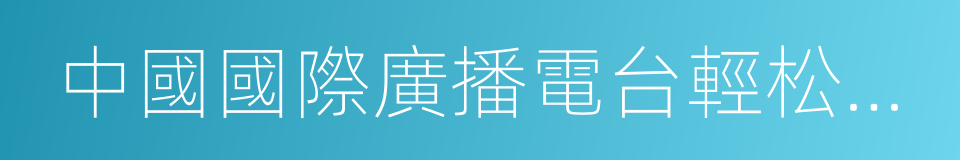 中國國際廣播電台輕松...